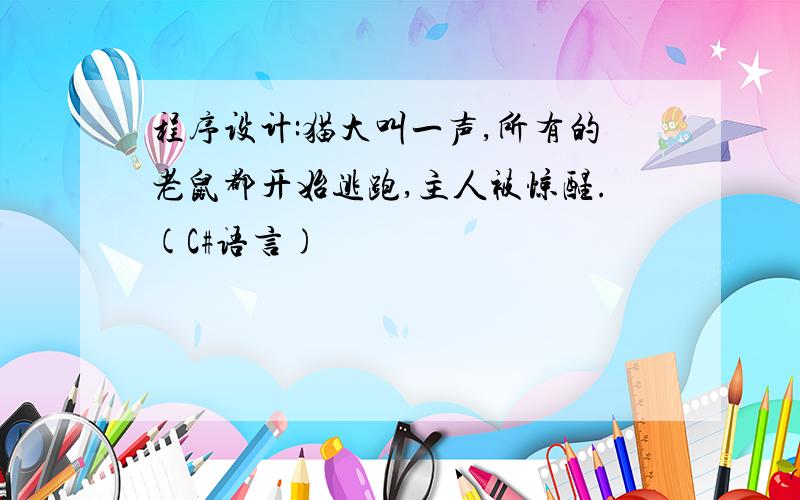 程序设计:猫大叫一声,所有的老鼠都开始逃跑,主人被惊醒.(C#语言)